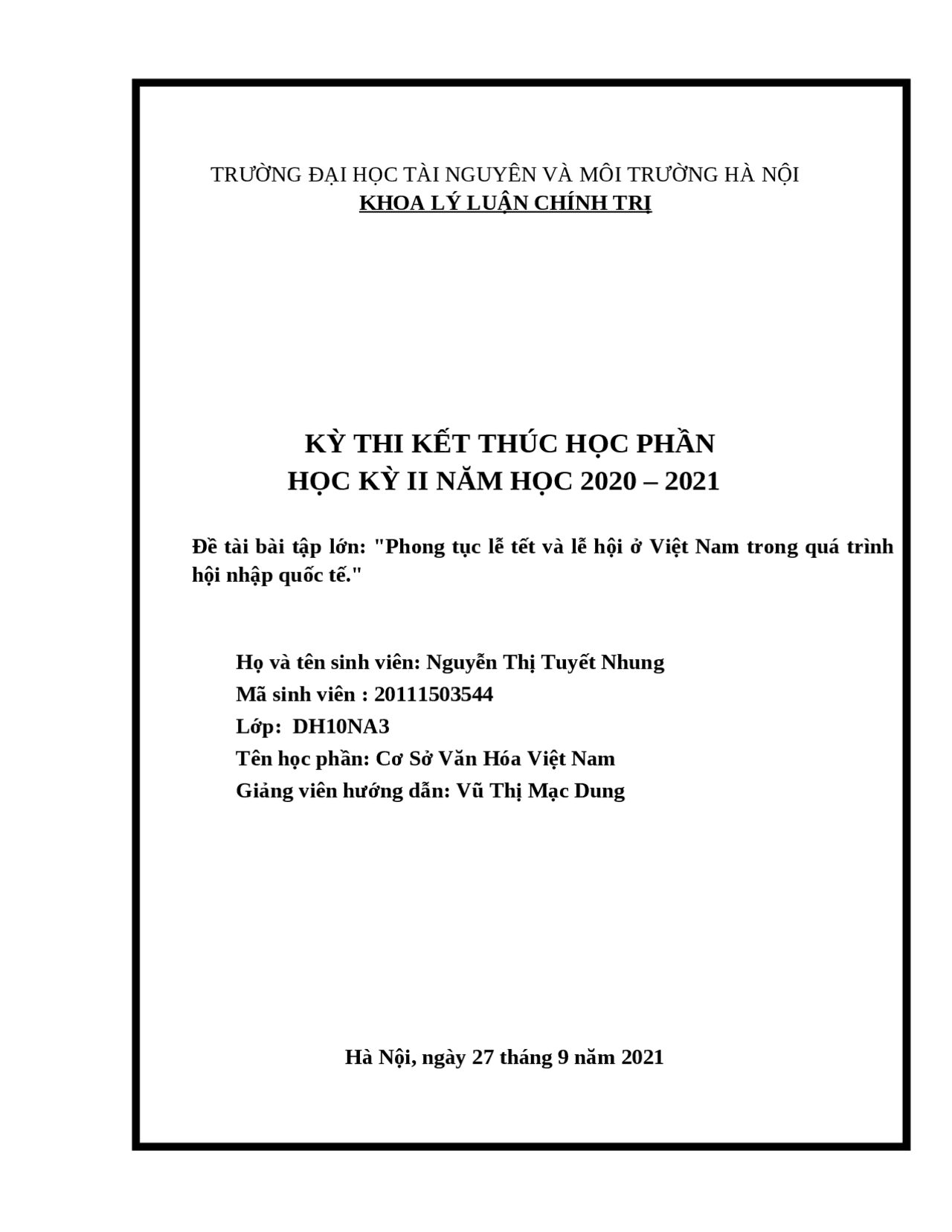 TRƯỜNG ĐẠI HỌC TÀI NGUYÊN VÀ MÔI TRƯỜNG HÀ NỘI
KHOA LÝ LUẬN CHÍNH TRỊ

KỲ THI KẾT THÚC HỌC PHẦN
HỌC KỲ II NĂM HỌC 2020 – 2021

Đề tài bài tập lớn: "Phong tục lễ tết và lễ hội ở Việt Nam trong quá trình hội nhập quốc tế."

Họ và tên sinh viên: Nguyễn Thị Tuyết Nhung
Mã sinh viên : 20111503544
Lớp: DH10NA3
Tên học phần: Cơ Sở Văn Hóa Việt Nam
Giảng viên hướng dẫn: Vũ Thị Mạc Dung

Hà Nội, ngày 27 tháng 9 năm 2021